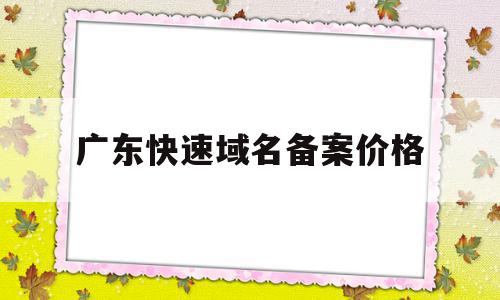 广东快速域名备案价格